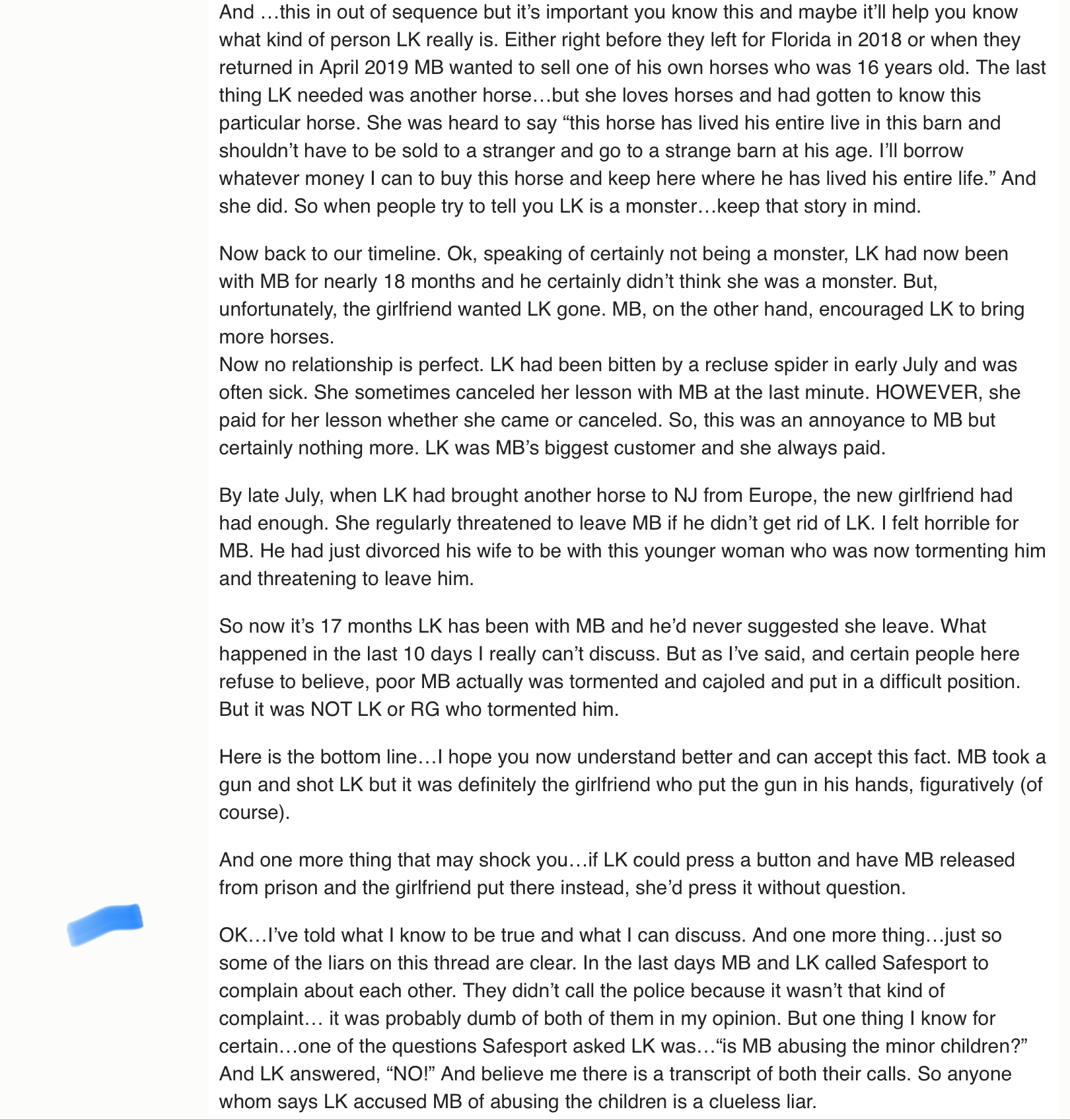 And …this in out of sequence but it's important you know this and maybe it'll help you know what kind of person LK really is. Either right before they left for Florida in 2018 or when they returned in April 2019 MB wanted to sell one of his own horses who was 16 years old. The last thing LK needed was another horse…but she loves horses and had gotten to know this particular horse. She was heard to say "this horse has lived his entire live in this barn and shouldn't have to be sold to a stranger and go to a strange barn at his age. I'll borrow whatever money I can to buy this horse and keep here where he has lived his entire life." And she did. So when people try to tell you LK is a monster…keep that story in mind.

Now back to our timeline. Ok, speaking of certainly not being a monster, LK had now been with MB for nearly 18 months and he certainly didn't think she was a monster. But, unfortunately, the girlfriend wanted LK gone. MB, on the other hand, encouraged LK to bring more horses.
Now no relationship is perfect. LK had been bitten by a recluse spider in early July and was often sick. She sometimes canceled her lesson with MB at the last minute. HOWEVER, she paid for her lesson whether she came or canceled. So, this was an annoyance to MB but certainly nothing more. LK was MB's biggest customer and she always paid.

By late July, when LK had brought another horse to NJ from Europe, the new girlfriend had had enough. She regularly threatened to leave MB if he didn't get rid of LK. I felt horrible for MB. He had just divorced his wife to be with this younger woman who was now tormenting him and threatening to leave him.

So now it's 17 months LK has been with MB and he'd never suggested she leave. What happened in the last 10 days I really can't discuss. But as I've said, and certain people here refuse to believe, poor MB actually was tormented and cajoled and put in a difficult position. But it was NOT LK or RG who tormented him.

Here is the bottom line…I hope you now understand better and can accept this fact. MB took a gun and shot LK but it was definitely the girlfriend who put the gun in his hands, figuratively (of course).

And one more thing that may shock you…if LK could press a button and have MB released from prison and the girlfriend put there instead, she'd press it without question.

OK…I've told what I know to be true and what I can discuss. And one more thing…just so some of the liars on this thread are clear. In the last days MB and LK called Safesport to complain about each other. They didn't call the police because it wasn't that kind of complaint… it was probably dumb of both of them in my opinion. But one thing I know for certain…one of the questions Safesport asked LK was…"is MB abusing the minor children?" And LK answered, "NO!" And believe me there is a transcript of both their calls. So anyone whom says LK accused MB of abusing the children is a clueless liar.